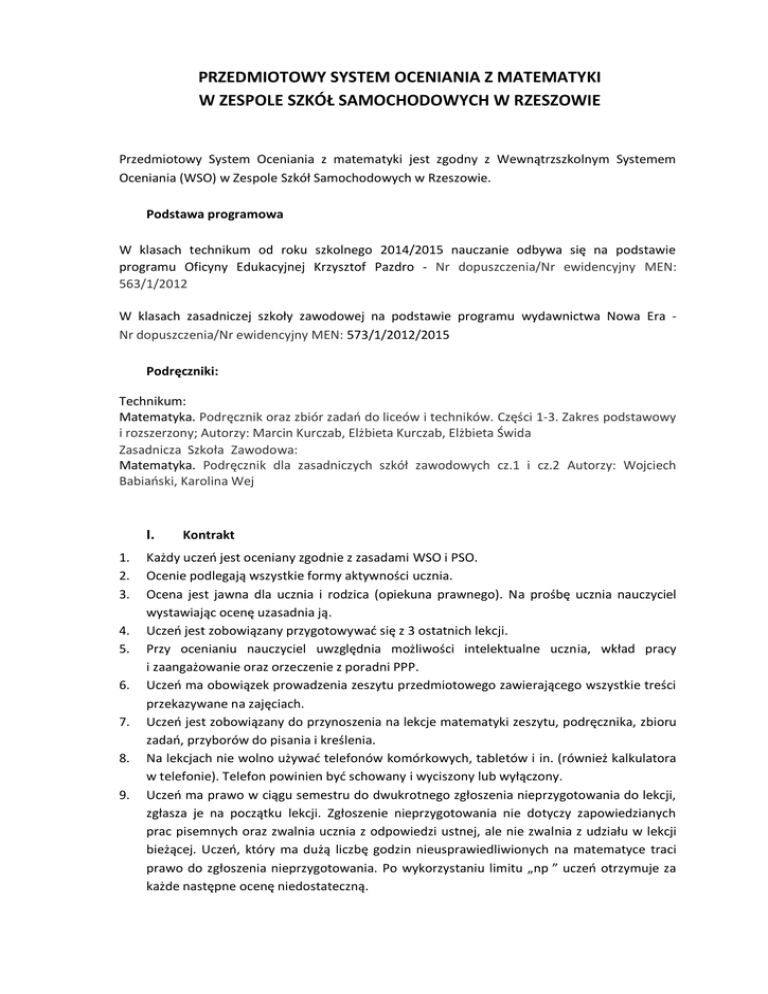 PRZEDMIOTOWY SYSTEM OCENIANIA Z MATEMATYKI
W ZESPOLE SZKÓŁ SAMOCHODOWYCH W RZESZOWIE

Przedmiotowy System Oceniania z matematyki jest zgodny z Wewnątrzszkolnym Systemem Oceniania (WSO) w Zespole Szkół Samochodowych w Rzeszowie.

Podstawa programowa

W klasach technikum od roku szkolnego 2014/2015 nauczanie odbywa się na podstawie programu Oficyny Edukacyjnej Krzysztof Pazdro - Nr dopuszczenia/Nr ewidencyjny MEN: 563/1/2012

W klasach zasadniczej szkoły zawodowej na podstawie programu wydawnictwa Nowa Era - Nr dopuszczenia/Nr ewidencyjny MEN: 573/1/2012/2015

Podręczniki:

Technikum:
Matematyka. Podręcznik oraz zbiór zadań do liceów i techników. Części 1-3. Zakres podstawowy i rozszerzony; Autorzy: Marcin Kurczab, Elżbieta Kurczab, Elżbieta Świda
Zasadnicza Szkoła Zawodowa:
Matematyka. Podręcznik dla zasadniczych szkół zawodowych cz.1 i cz.2 Autorzy: Wojciech Babiański, Karolina Wej

I. Kontrakt

1. Każdy uczeń jest oceniany zgodnie z zasadami WSO i PSO.
2. Ocenie podlegają wszystkie formy aktywności ucznia.
3. Ocena jest jawna dla ucznia i rodzica (opiekuna prawnego). Na prośbę ucznia nauczyciel wystawiając ocenę uzasadnia ją.
4. Uczeń jest zobowiązany przygotowywać się z 3 ostatnich lekcji.
5. Przy ocenianiu nauczyciel uwzględnia możliwości intelektualne ucznia, wkład pracy i zaangażowanie oraz orzeczenie z poradni PPP.
6. Uczeń ma obowiązek prowadzenia zeszytu przedmiotowego zawierającego wszystkie treści przekazywane na zajęciach.
7. Uczeń jest zobowiązany do przynoszenia na lekcje matematyki zeszytu, podręcznika, zbioru zadań, przyborów do pisania i kreślenia.
8. Na lekcjach nie wolno używać telefonów komórkowych, tabletów i in. (również kalkulatora w telefonie). Telefon powinien być schowany i wyciszony lub wyłączony.
9. Uczeń ma prawo w ciągu semestru do dwukrotnego zgłoszenia nieprzygotowania do lekcji, zgłasza je na początku lekcji. Zgłoszenie nieprzygotowania nie dotyczy zapowiedzianych prac pisemnych oraz zwalnia ucznia z odpowiedzi ustnej, ale nie zwalnia z udziału w lekcji bieżącej. Uczeń, który ma dużą liczbę godzin nieusprawiedliwionych na matematyce traci prawo do zgłoszenia nieprzygotowania. Po wykorzystaniu limitu „np ” uczeń otrzymuje za każde następne ocenę niedostateczną.